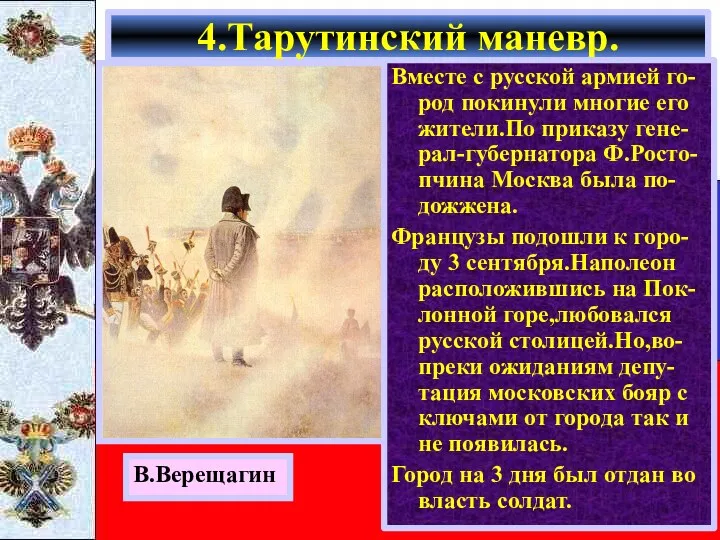 4.Тарутинский маневр.

Вместе с русской армией город покинули многие его жители.По приказу генерал-губернатора Ф.Ростопчина Москва была подожжена.

Французы подошли к городу 3 сентября.Наполеон расположившись на Поклонной горе,любовался русской столицей.Но,вопреки ожиданиям депутация московских бояр с ключами от города так и не появилась.

Город на 3 дня был отдан во власть солдат.

В.Верещагин